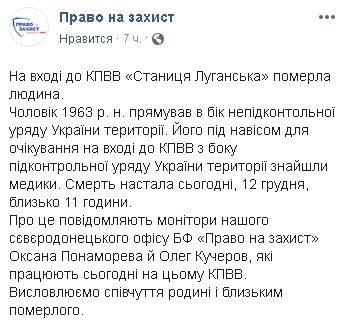 ПРАВО НА ЗАХИСТ

Право на захист

Нравится · 7 ч. ·

На вході до КПВВ «Станиця Луганська» померла людина.
Чоловік 1963 р. н. прямував в бік непідконтольної уряду України території. Його під навісом для очікування на вході до КПВВ з боку підконтрольної уряду України території знайшли медики. Смерть настала сьогодні, 12 грудня, близько 11 години.
Про це повідомляють монітори нашого сєвєродонецького офісу БФ «Право на захист» Оксана Понаморева й Олег Кучеров, які працюють сьогодні на цьому КПВВ.
Висловлюємо співчуття родині і близьким померлого.